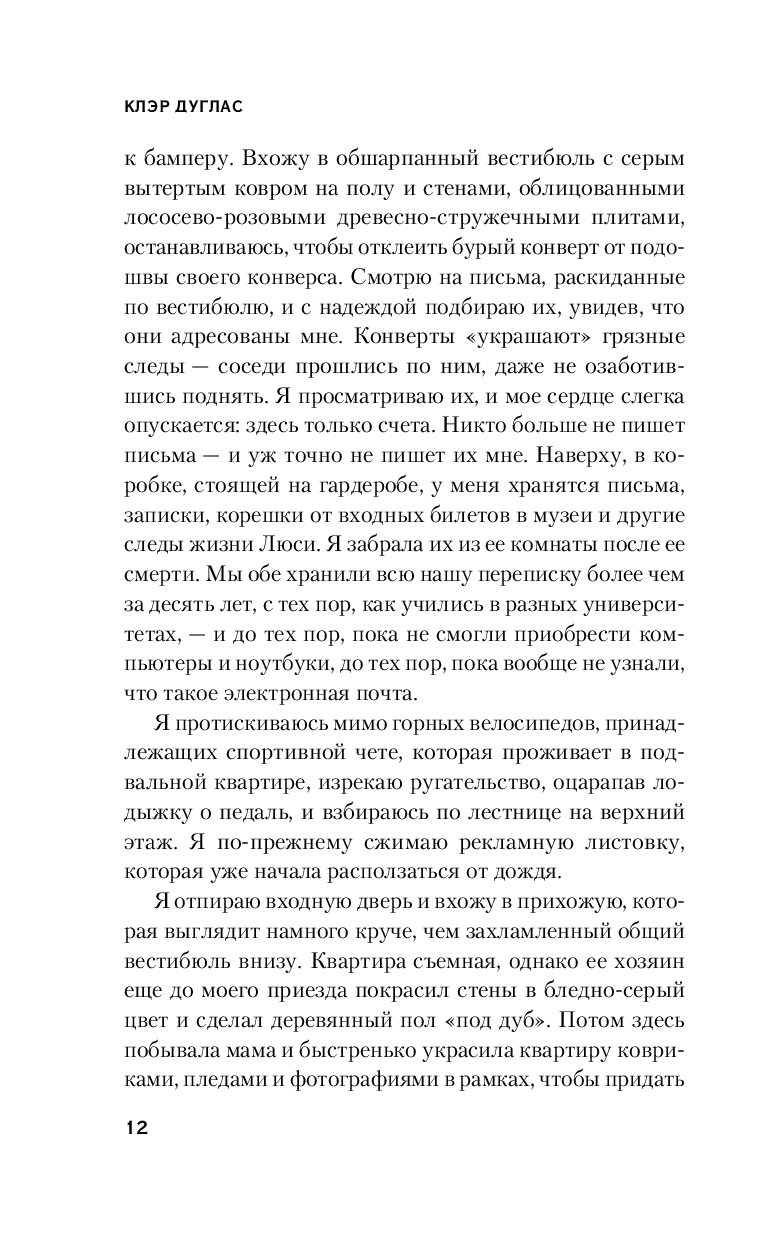 КЛЭР ДУГЛАС

к бамперу. Вхожу в обшарпанный вестибюль с серым вытертым ковром на полу и стенами, облицованными лососево-розовыми древесно-стружечными плитами, останавливаюсь, чтобы отклеить бурый конверт от подошвы своего конверса. Смотрю на письма, раскиданные по вестибюлю, и с надеждой подбираю их, увидев, что они адресованы мне. Конверты «украшают» грязные следы — соседи прошлись по ним, даже не озаботившись поднять. Я просматриваю их, и мое сердце слегка опускается: здесь только счета. Никто больше не пишет письма — и уж точно не пишет их мне. Наверху, в коробке, стоящей на гардеробе, у меня хранятся письма, записки, корешки от входных билетов в музеи и другие следы жизни Люси. Я забрала их из ее комнаты после ее смерти. Мы обе хранили всю нашу переписку более чем за десять лет, с тех пор, как учились в разных университетах, — и до тех пор, пока не смогли приобрести компьютеры и ноутбуки, до тех пор, пока вообще не узнали, что такое электронная почта.

Я протискиваюсь мимо горных велосипедов, принадлежащих спортивной чете, которая проживает в подвальной квартире, изрекаю ругательство, оцарапав лодыжку о педаль, и взбираюсь по лестнице на верхний этаж. Я по-прежнему сжимаю рекламную листовку, которая уже начала расползаться от дождя.

Я отпираю входную дверь и вхожу в прихожую, которая выглядит намного круче, чем захламленный общий вестибюль внизу. Квартира съемная, однако ее хозяин еще до моего приезда покрасил стены в бледно-серый цвет и сделал деревянный пол «под дуб». Потом здесь побывала мама и быстренько украсила квартиру ковриками, пледами и фотографиями в рамках, чтобы придать

12